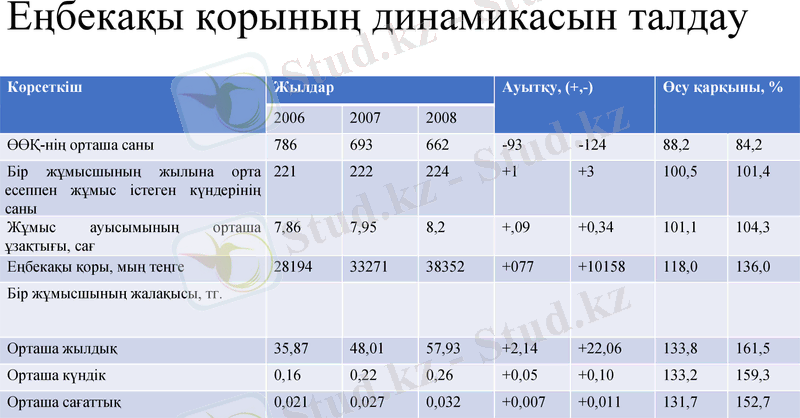 Еңбекақы қорының динамикасын талдау

| Көрсеткіш | Жылдар | | | Ауытқу, (+,-) | | Өсу қарқыны, % | |
|---|---|---|---|---|---|---|---|
| | 2006 | 2007 | 2008 | | | | |
| ӨӨҚ-нің орташа саны | 786 | 693 | 662 | -93 | -124 | 88,2 | 84,2 |
| Бір жұмысшының жылына орта есеппен жұмыс істеген күндерінің саны | 221 | 222 | 224 | +1 | +3 | 100,5 | 101,4 |
| Жұмыс ауысымының орташа ұзақтығы, сағ | 7,86 | 7,95 | 8,2 | +,09 | +0,34 | 101,1 | 104,3 |
| Еңбекақы қоры, мың теңге | 28194 | 33271 | 38352 | +077 | +10158 | 118,0 | 136,0 |
| Бір жұмысшының жалақысы, тг. | | | | | | | |
| Орташа жылдық | 35,87 | 48,01 | 57,93 | +2,14 | +22,06 | 133,8 | 161,5 |
| Орташа күндік | 0,16 | 0,22 | 0,26 | +0,05 | +0,10 | 133,2 | 159,3 |
| Орташа сағаттық | 0,021 | 0,027 | 0,032 | +0,007 | +0,011 | 131,7 | 152,7 |

Stud.kz - Stud.kz